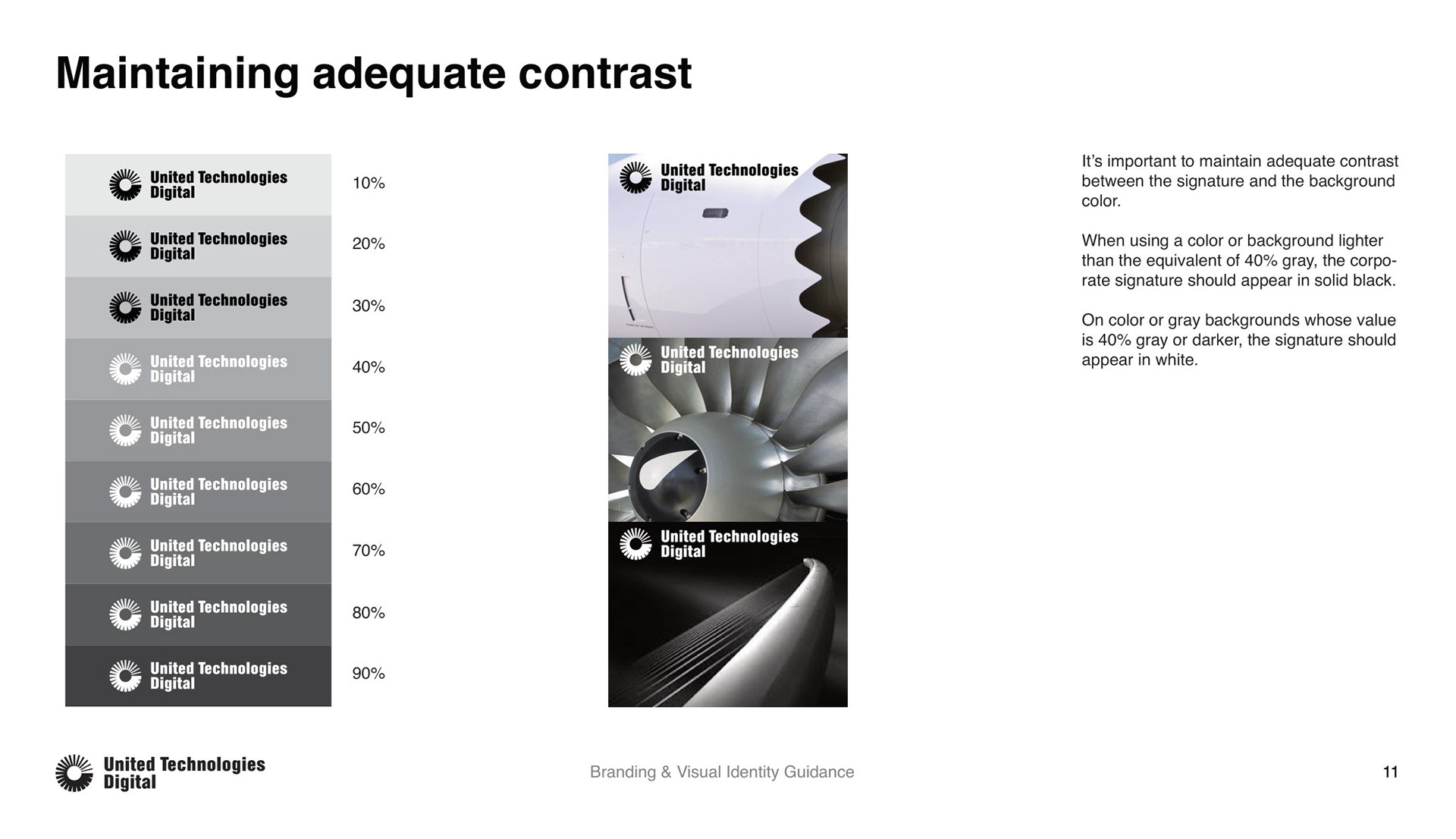 Maintaining adequate contrast

United Technologies Digital 10%

United Technologies Digital 20%

United Technologies Digital 30%

United Technologies Digital 40%

United Technologies Digital 50%

United Technologies Digital 60%

United Technologies Digital 70%

United Technologies Digital 80%

United Technologies Digital 90%

United Technologies Digital

United Technologies Digital

United Technologies Digital

It's important to maintain adequate contrast between the signature and the background color.

When using a color or background lighter than the equivalent of 40% gray, the corporate signature should appear in solid black.

On color or gray backgrounds whose value is 40% gray or darker, the signature should appear in white.

United Technologies Digital

Branding & Visual Identity Guidance

11